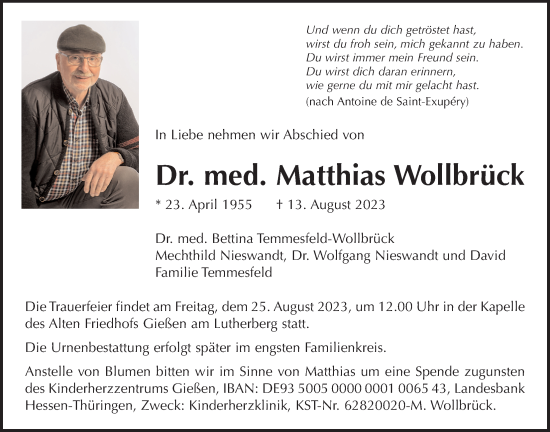 Und wenn du dich getröstet hast,
wirst du froh sein, mich gekannt zu haben.
Du wirst immer mein Freund sein.
Du wirst dich daran erinnern,
wie gerne du mit mir gelacht hast.
(nach Antoine de Saint-Exupéry)

In Liebe nehmen wir Abschied von

Dr. med. Matthias Wollbrück

* 23. April 1955 † 13. August 2023

Dr. med. Bettina Temmesfeld-Wollbrück
Mechthild Nieswandt, Dr. Wolfgang Nieswandt und David
Familie Temmesfeld

Die Trauerfeier findet am Freitag, dem 25. August 2023, um 12.00 Uhr in der Kapelle des Alten Friedhofs Gießen am Lutherberg statt.

Die Urnenbestattung erfolgt später im engsten Familienkreis.

Anstelle von Blumen bitten wir im Sinne von Matthias um eine Spende zugunsten des Kinderherzzentrums Gießen, IBAN: DE93 5005 0000 0001 0065 43, Landesbank Hessen-Thüringen, Zweck: Kinderherzklinik, KST-Nr. 62820020-M. Wollbrück.